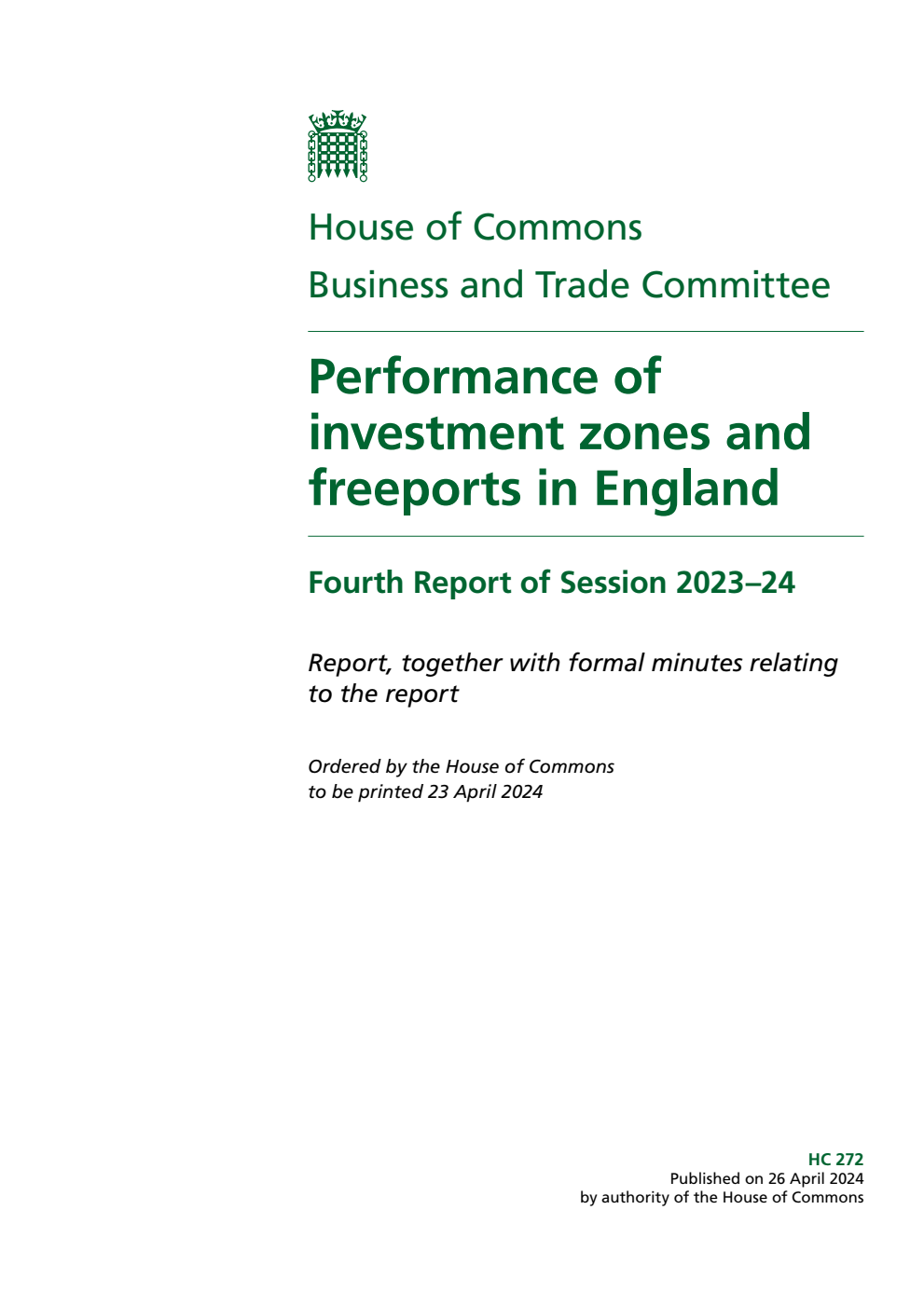 House of Commons

Business and Trade Committee

Performance of investment zones and freeports in England

Fourth Report of Session 2023–24

Report, together with formal minutes relating to the report

Ordered by the House of Commons to be printed 23 April 2024

HC 272
Published on 26 April 2024
by authority of the House of Commons